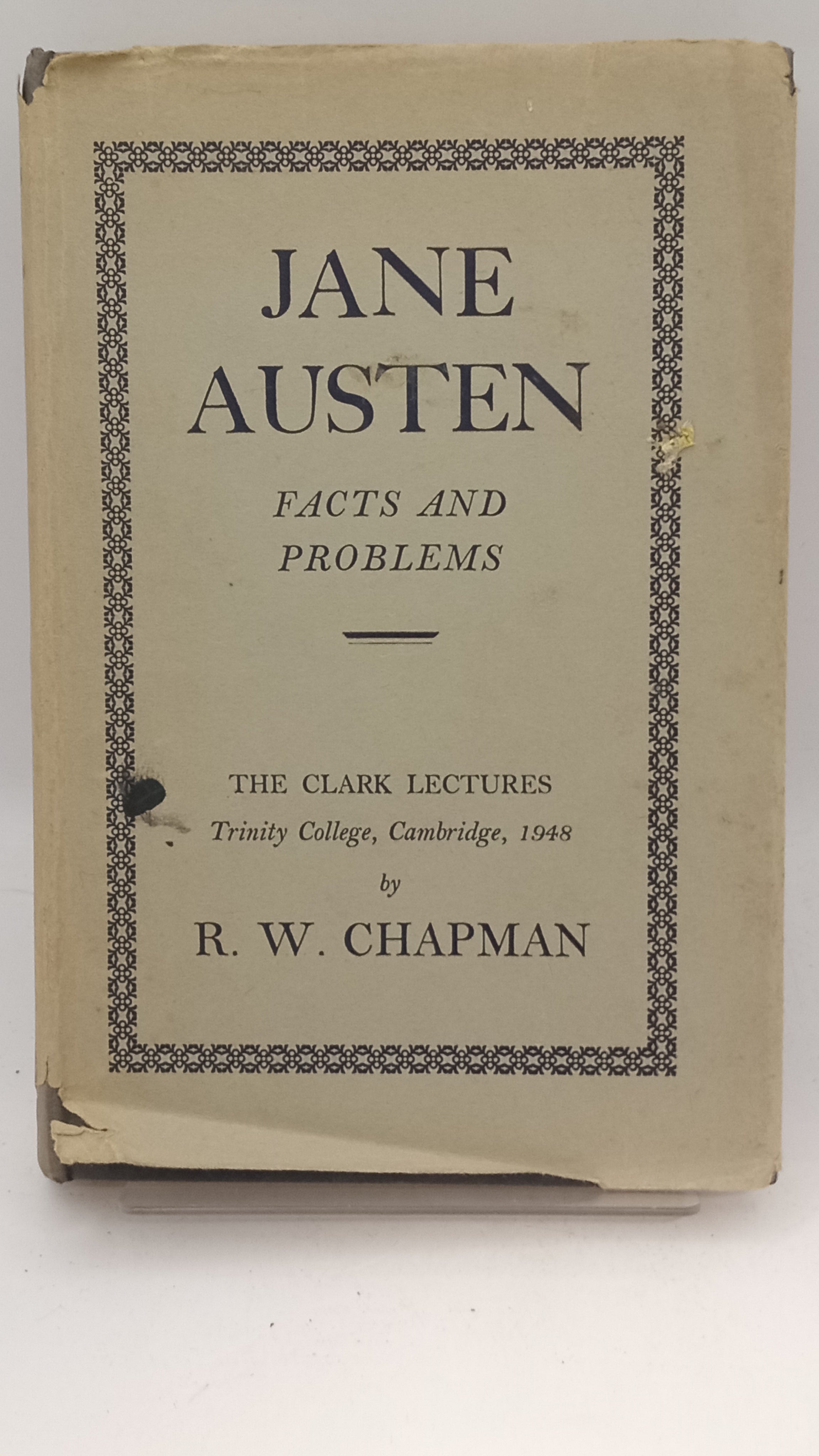 JANE AUSTEN

FACTS AND PROBLEMS

THE CLARK LECTURES
Trinity College, Cambridge, 1948
by
R. W. CHAPMAN